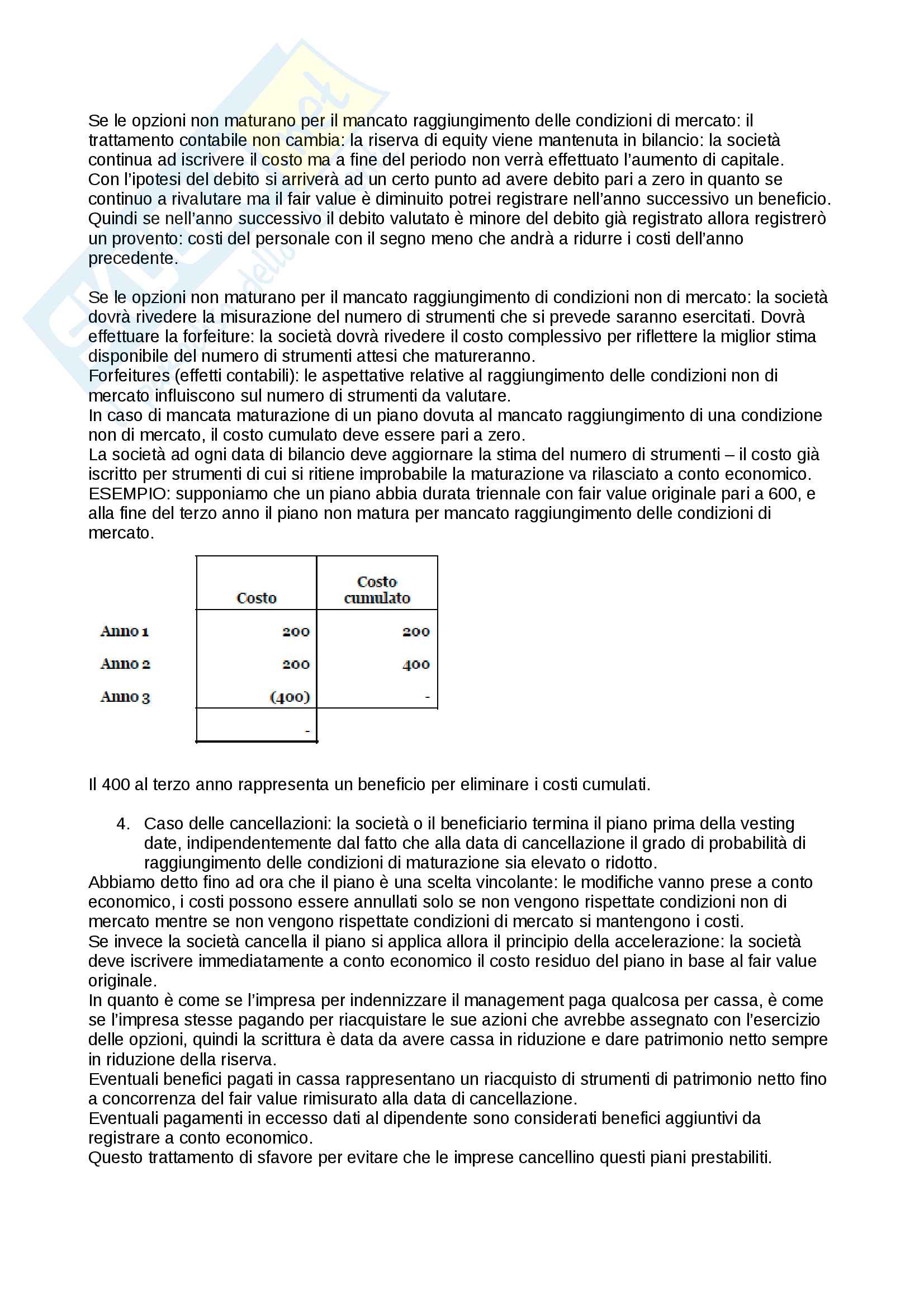 Se le opzioni non maturano per il mancato raggiungimento delle condizioni di mercato: il trattamento contabile non cambia: la riserva di equity viene mantenuta in bilancio: la società continua ad iscrivere il costo ma a fine del periodo non verrà effettuato l'aumento di capitale.
Con l'ipotesi del debito si arriverà ad un certo punto ad avere debito pari a zero in quanto se continuo a rivalutare ma il fair value è diminuito potrei registrare nell'anno successivo un beneficio.
Quindi se nell'anno successivo il debito valutato è minore del debito già registrato allora registrerò un provento: costi del personale con il segno meno che andrà a ridurre i costi dell'anno precedente.

Se le opzioni non maturano per il mancato raggiungimento di condizioni non di mercato: la società dovrà rivedere la misurazione del numero di strumenti che si prevede saranno esercitati. Dovrà effettuare la forfeiture: la società dovrà rivedere il costo complessivo per riflettere la miglior stima disponibile del numero di strumenti attesi che matureranno.
Forfeitures (effetti contabili): le aspettative relative al raggiungimento delle condizioni non di mercato influiscono sul numero di strumenti da valutare.
In caso di mancata maturazione di un piano dovuta al mancato raggiungimento di una condizione non di mercato, il costo cumulato deve essere pari a zero.
La società ad ogni data di bilancio deve aggiornare la stima del numero di strumenti – il costo già iscritto per strumenti di cui si ritiene improbabile la maturazione va rilasciato a conto economico.
ESEMPIO: supponiamo che un piano abbia durata triennale con fair value originale pari a 600, e alla fine del terzo anno il piano non matura per mancato raggiungimento delle condizioni di mercato.

| | Costo | Costo cumulato |
|---|---|---|
| Anno 1 | 200 | 200 |
| Anno 2 | 200 | 400 |
| Anno 3 | (400) | - |
| | - | |

Il 400 al terzo anno rappresenta un beneficio per eliminare i costi cumulati.

4. Caso delle cancellazioni: la società o il beneficiario termina il piano prima della vesting date, indipendentemente dal fatto che alla data di cancellazione il grado di probabilità di raggiungimento delle condizioni di maturazione sia elevato o ridotto.
Abbiamo detto fino ad ora che il piano è una scelta vincolante: le modifiche vanno prese a conto economico, i costi possono essere annullati solo se non vengono rispettate condizioni non di mercato mentre se non vengono rispettate condizioni di mercato si mantengono i costi.
Se invece la società cancella il piano si applica allora il principio della accelerazione: la società deve iscrivere immediatamente a conto economico il costo residuo del piano in base al fair value originale.
In quanto è come se l'impresa per indennizzare il management paga qualcosa per cassa, è come se l'impresa stesse pagando per riacquistare le sue azioni che avrebbe assegnato con l'esercizio delle opzioni, quindi la scrittura è data da avere cassa in riduzione e dare patrimonio netto sempre in riduzione della riserva.
Eventuali benefici pagati in cassa rappresentano un riacquisto di strumenti di patrimonio netto fino a concorrenza del fair value rimisurato alla data di cancellazione.
Eventuali pagamenti in eccesso dati al dipendente sono considerati benefici aggiuntivi da registrare a conto economico.
Questo trattamento di sfavore per evitare che le imprese cancellino questi piani prestabiliti.